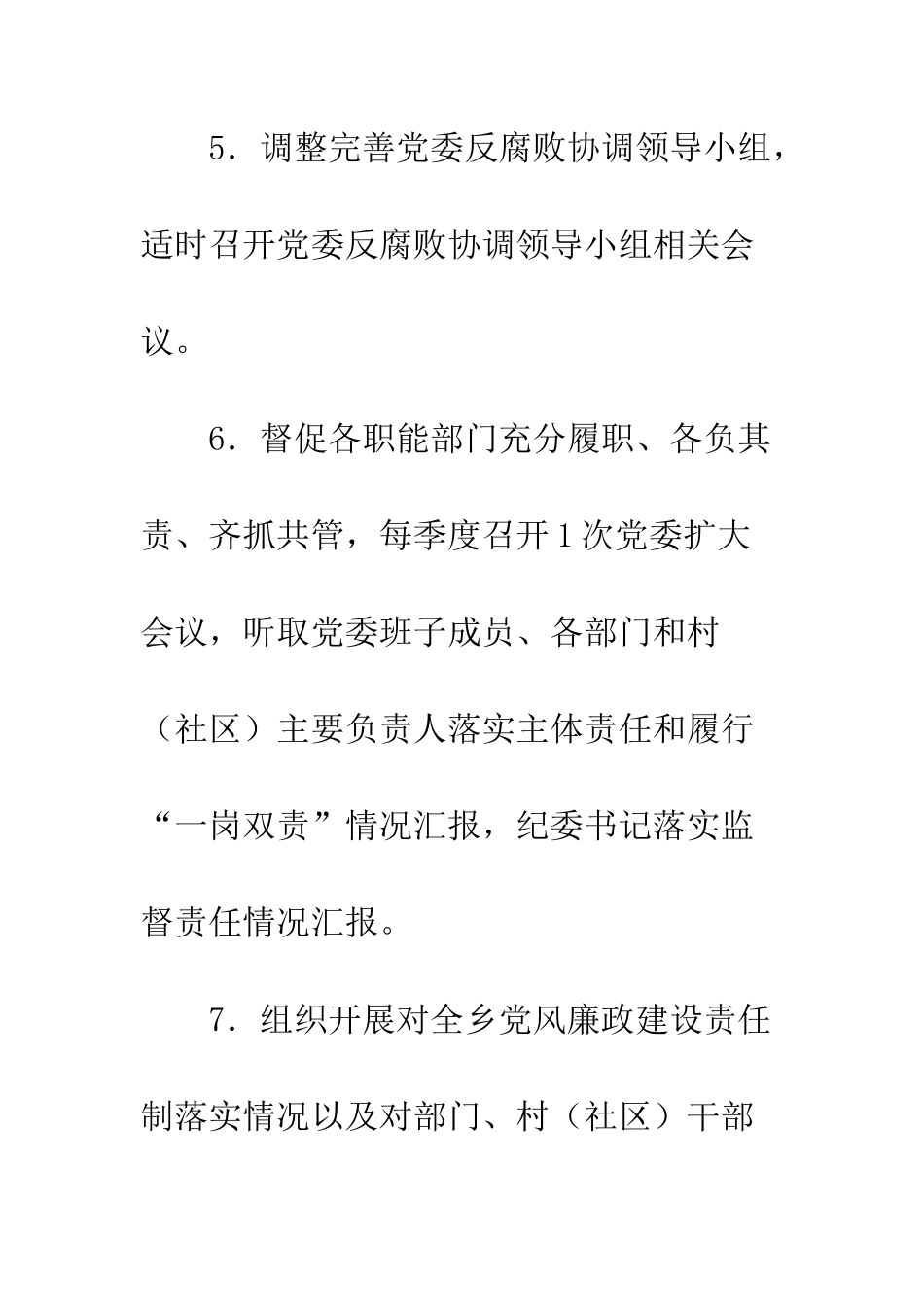 5．调整完善党委反腐败协调领导小组，适时召开党委反腐败协调领导小组相关会议。

6．督促各职能部门充分履职、各负其责、齐抓共管，每季度召开1次党委扩大会议，听取党委班子成员、各部门和村（社区）主要负责人落实主体责任和履行“一岗双责”情况汇报，纪委书记落实监督责任情况汇报。

7．组织开展对全乡党风廉政建设责任制落实情况以及对部门、村（社区）干部